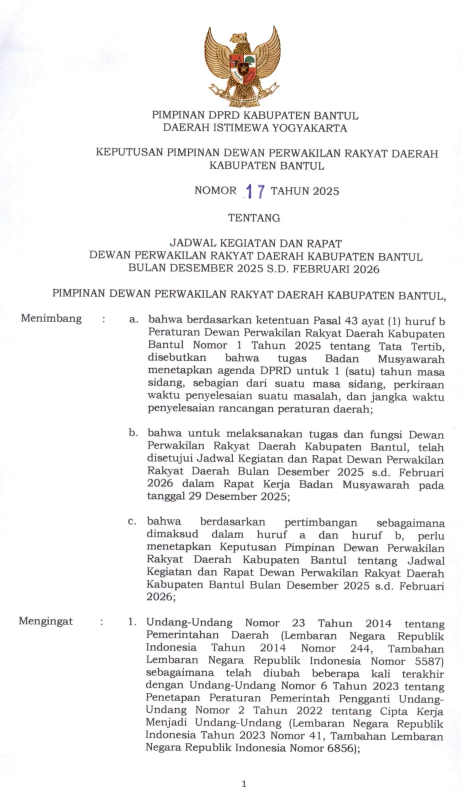 PIMPINAN DPRD KABUPATEN BANTUL
DAERAH ISTIMEWA YOGYAKARTA

KEPUTUSAN PIMPINAN DEWAN PERWAKILAN RAKYAT DAERAH KABUPATEN BANTUL

NOMOR 17 TAHUN 2025

TENTANG

JADWAL KEGIATAN DAN RAPAT
DEWAN PERWAKILAN RAKYAT DAERAH KABUPATEN BANTUL
BULAN DESEMBER 2025 S.D. FEBRUARI 2026

PIMPINAN DEWAN PERWAKILAN RAKYAT DAERAH KABUPATEN BANTUL,

Menimbang : a. bahwa berdasarkan ketentuan Pasal 43 ayat (1) huruf b Peraturan Dewan Perwakilan Rakyat Daerah Kabupaten Bantul Nomor 1 Tahun 2025 tentang Tata Tertib, disebutkan bahwa tugas Badan Musyawarah menetapkan agenda DPRD untuk 1 (satu) tahun masa sidang, sebagian dari suatu masa sidang, perkiraan waktu penyelesaian suatu masalah, dan jangka waktu penyelesaian rancangan peraturan daerah;

b. bahwa untuk melaksanakan tugas dan fungsi Dewan Perwakilan Rakyat Daerah Kabupaten Bantul, telah disetujui Jadwal Kegiatan dan Rapat Dewan Perwakilan Rakyat Daerah Bulan Desember 2025 s.d. Februari 2026 dalam Rapat Kerja Badan Musyawarah pada tanggal 29 Desember 2025;

c. bahwa berdasarkan pertimbangan sebagaimana dimaksud dalam huruf a dan huruf b, perlu menetapkan Keputusan Pimpinan Dewan Perwakilan Rakyat Daerah Kabupaten Bantul tentang Jadwal Kegiatan dan Rapat Dewan Perwakilan Rakyat Daerah Kabupaten Bantul Bulan Desember 2025 s.d. Februari 2026;

Mengingat : 1. Undang-Undang Nomor 23 Tahun 2014 tentang Pemerintahan Daerah (Lembaran Negara Republik Indonesia Tahun 2014 Nomor 244, Tambahan Lembaran Negara Republik Indonesia Nomor 5587) sebagaimana telah diubah beberapa kali terakhir dengan Undang-Undang Nomor 6 Tahun 2023 tentang Penetapan Peraturan Pemerintah Pengganti Undang-Undang Nomor 2 Tahun 2022 tentang Cipta Kerja Menjadi Undang-Undang (Lembaran Negara Republik Indonesia Tahun 2023 Nomor 41, Tambahan Lembaran Negara Republik Indonesia Nomor 6856);

1